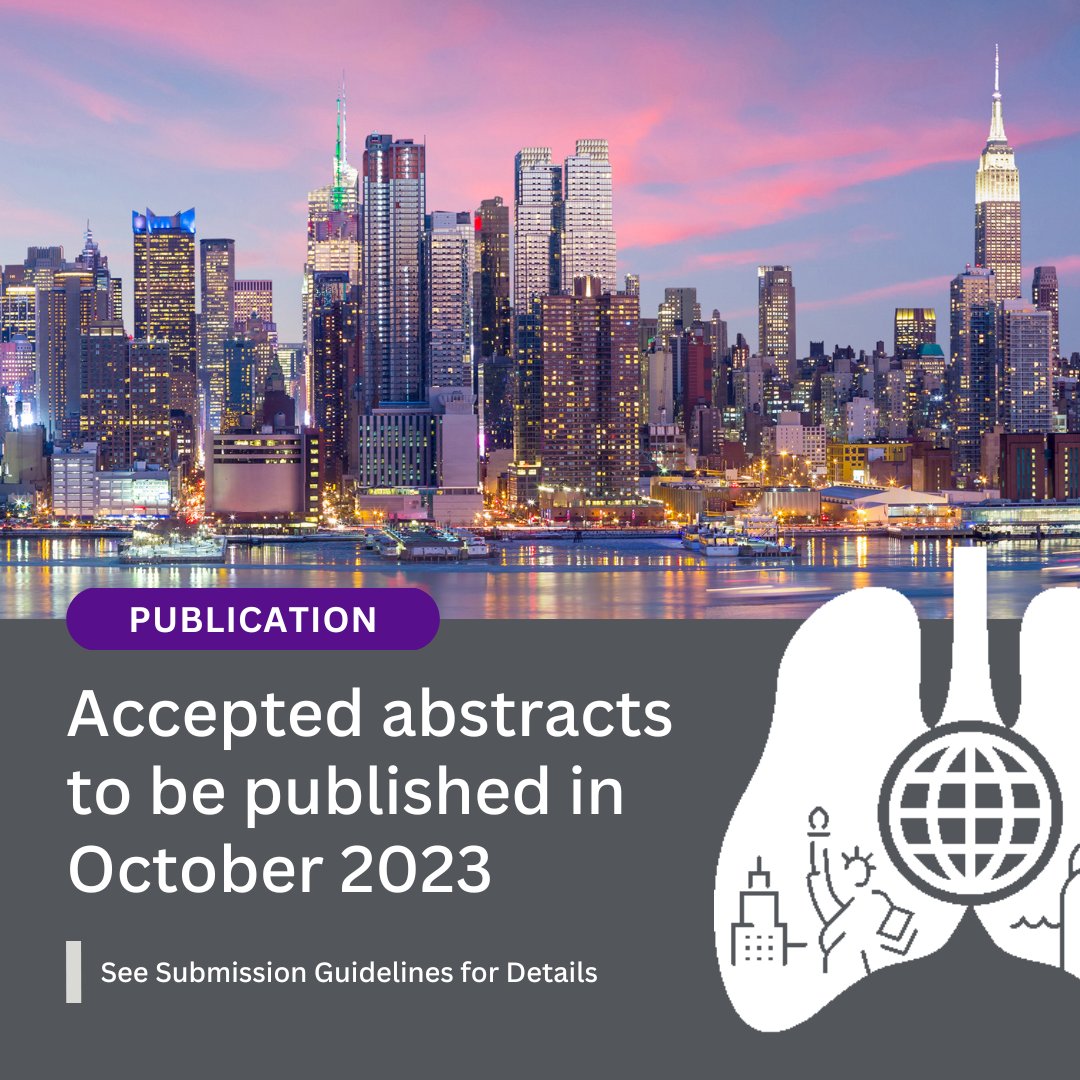 PUBLICATION

Accepted abstracts to be published in October 2023

See Submission Guidelines for Details